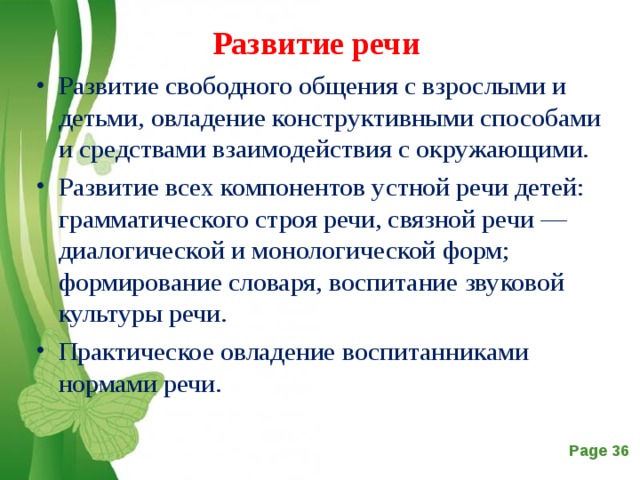 Развитие речи

• Развитие свободного общения с взрослыми и детьми, овладение конструктивными способами и средствами взаимодействия с окружающими.

• Развитие всех компонентов устной речи детей: грамматического строя речи, связной речи — диалогической и монологической форм; формирование словаря, воспитание звуковой культуры речи.

• Практическое овладение воспитанниками нормами речи.

Page 36